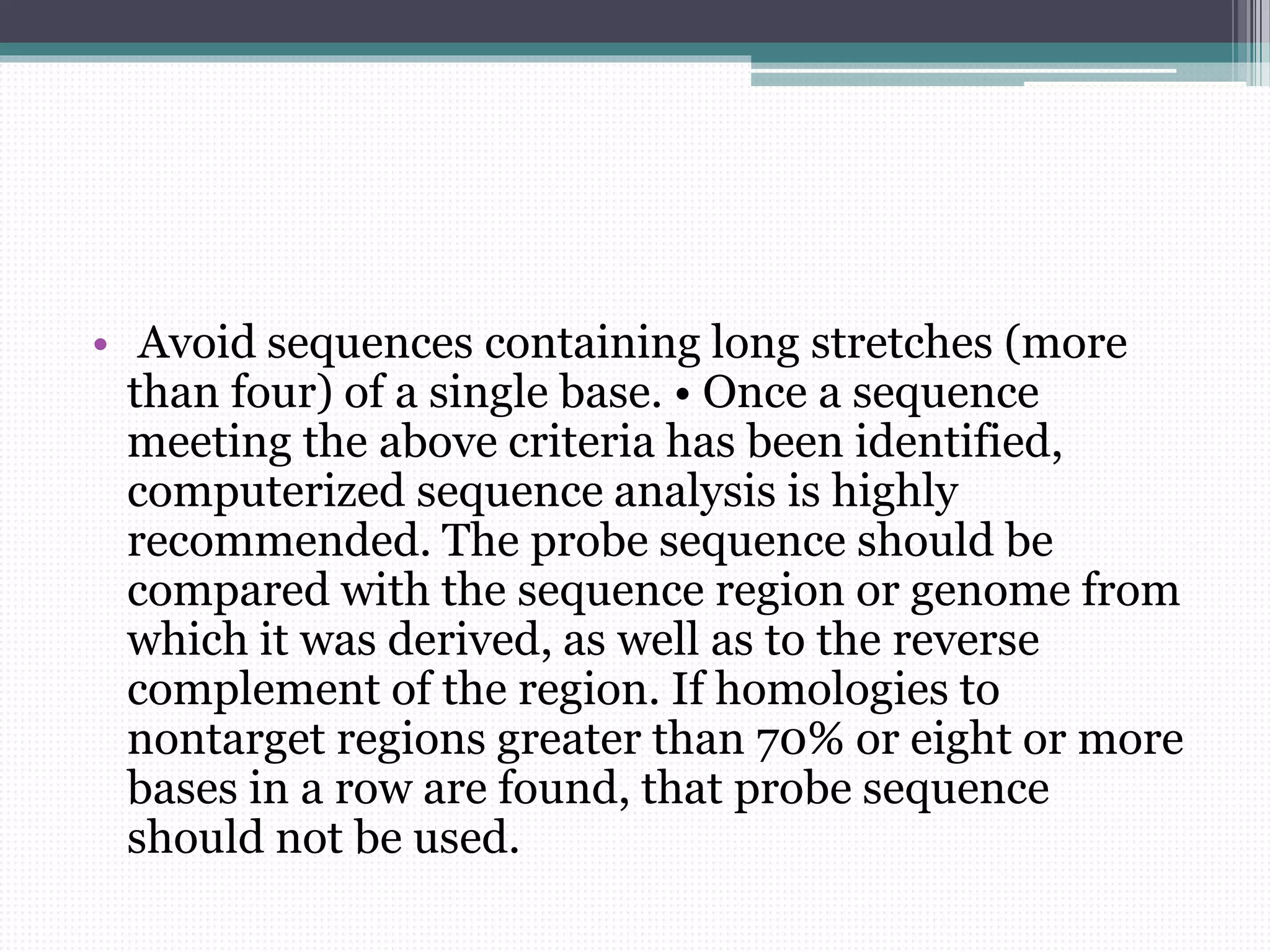 • Avoid sequences containing long stretches (more than four) of a single base. • Once a sequence meeting the above criteria has been identified, computerized sequence analysis is highly recommended. The probe sequence should be compared with the sequence region or genome from which it was derived, as well as to the reverse complement of the region. If homologies to nontarget regions greater than 70% or eight or more bases in a row are found, that probe sequence should not be used.